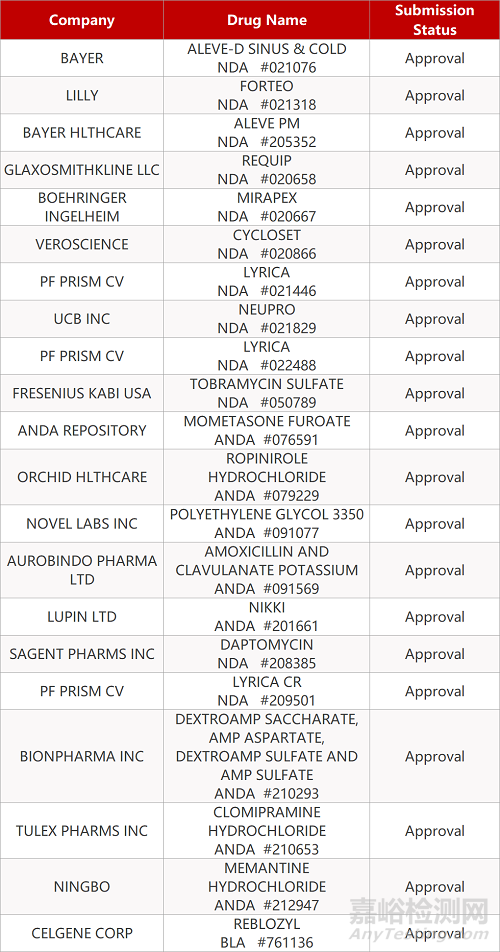 | Company | Drug Name | Submission Status |
|---|---|---|
| BAYER | ALEVE-D SINUS & COLD NDA #021076 | Approval |
| LILLY | FORTEO NDA #021318 | Approval |
| BAYER HLTHCARE | ALEVE PM NDA #205352 | Approval |
| GLAXOSMITHKLINE LLC | REQUIP NDA #020658 | Approval |
| BOEHRINGER INGELHEIM | MIRAPEX NDA #020667 | Approval |
| VEROSCIENCE | CYCLOSET NDA #020866 | Approval |
| PF PRISM CV | LYRICA NDA #021446 | Approval |
| UCB INC | NEUPRO NDA #021829 | Approval |
| PF PRISM CV | LYRICA NDA #022488 | Approval |
| FRESENIUS KABI USA | TOBRAMYCIN SULFATE NDA #050789 | Approval |
| ANDA REPOSITORY | MOMETASONE FUROATE ANDA #076591 | Approval |
| ORCHID HLTHCARE | ROPINIROLE HYDROCHLORIDE ANDA #079229 | Approval |
| NOVEL LABS INC | POLYETHYLENE GLYCOL 3350 ANDA #091077 | Approval |
| AUROBINDO PHARMA LTD | AMOXICILLIN AND CLAVULANATE POTASSIUM ANDA #091569 | Approval |
| LUPIN LTD | NIKKI ANDA #201661 | Approval |
| SAGENT PHARMS INC | DAPTOMYCIN NDA #208385 | Approval |
| PF PRISM CV | LYRICA CR NDA #209501 | Approval |
| BIONPHARMA INC | DEXTROAMP SACCHARATE, AMP ASPARTATE, DEXTROAMP SULFATE AND AMP SULFATE ANDA #210293 | Approval |
| TULEX PHARMS INC | CLOMIPRAMINE HYDROCHLORIDE ANDA #210653 | Approval |
| NINGBO | MEMANTINE HYDROCHLORIDE ANDA #212947 | Approval |
| CELGENE CORP | REBLOZYL BLA #761136 | Approval |

嘉峪检测网
AnyTesting.com